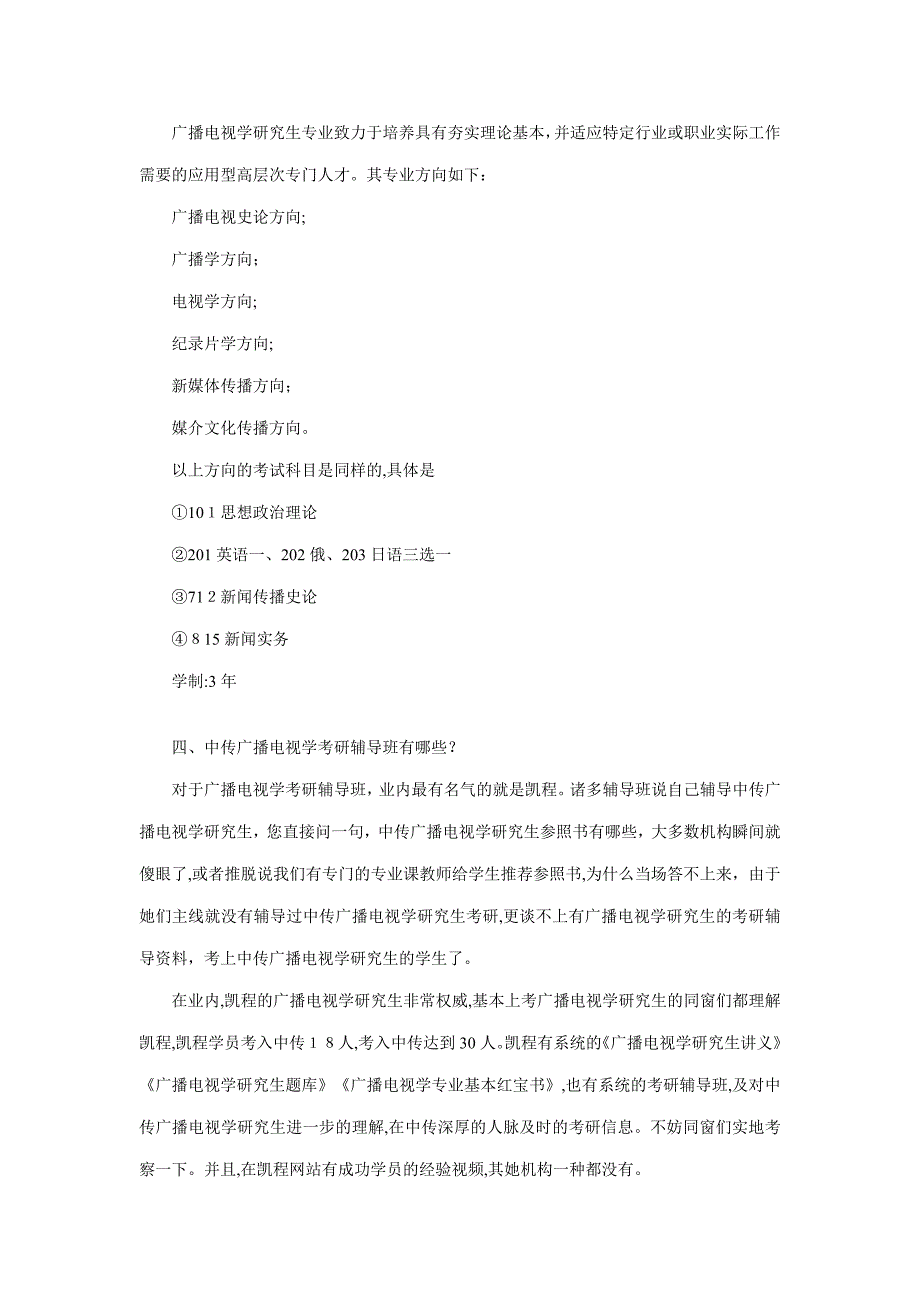 广播电视学研究生专业致力于培养具有夯实理论基本，并适应特定行业或职业实际工作需要的应用型高层次专门人才。其专业方向如下：

广播电视史论方向;

广播学方向；

电视学方向;

纪录片学方向;

新媒体传播方向；

媒介文化传播方向。

以上方向的考试科目是同样的,具体是

①10 1 思想政治理论

②201 英语一、202 俄、203 日语三选一

③71 2 新闻传播史论

④ 8 15 新闻实务

学制:3 年

四、中传广播电视学考研辅导班有哪些？

对于广播电视学考研辅导班，业内最有名气的就是凯程。诸多辅导班说自己辅导中传广播电视学研究生，您直接问一句，中传广播电视学研究生参照书有哪些，大多数机构瞬间就傻眼了,或者推脱说我们有专门的专业课教师给学生推荐参照书,为什么当场答不上来，由于她们主线就没有辅导过中传广播电视学研究生考研,更谈不上有广播电视学研究生的考研辅导资料，考上中传广播电视学研究生的学生了。

在业内,凯程的广播电视学研究生非常权威,基本上考广播电视学研究生的同窗们都理解凯程,凯程学员考入中传 1 8 人,考入中传达到 30 人。凯程有系统的《广播电视学研究生讲义》《广播电视学研究生题库》《广播电视学专业基本红宝书》,也有系统的考研辅导班,及对中传广播电视学研究生进一步的理解,在中传深厚的人脉及时的考研信息。不妨同窗们实地考察一下。并且,在凯程网站有成功学员的经验视频,其她机构一种都没有。